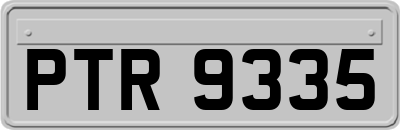 PTR 9335